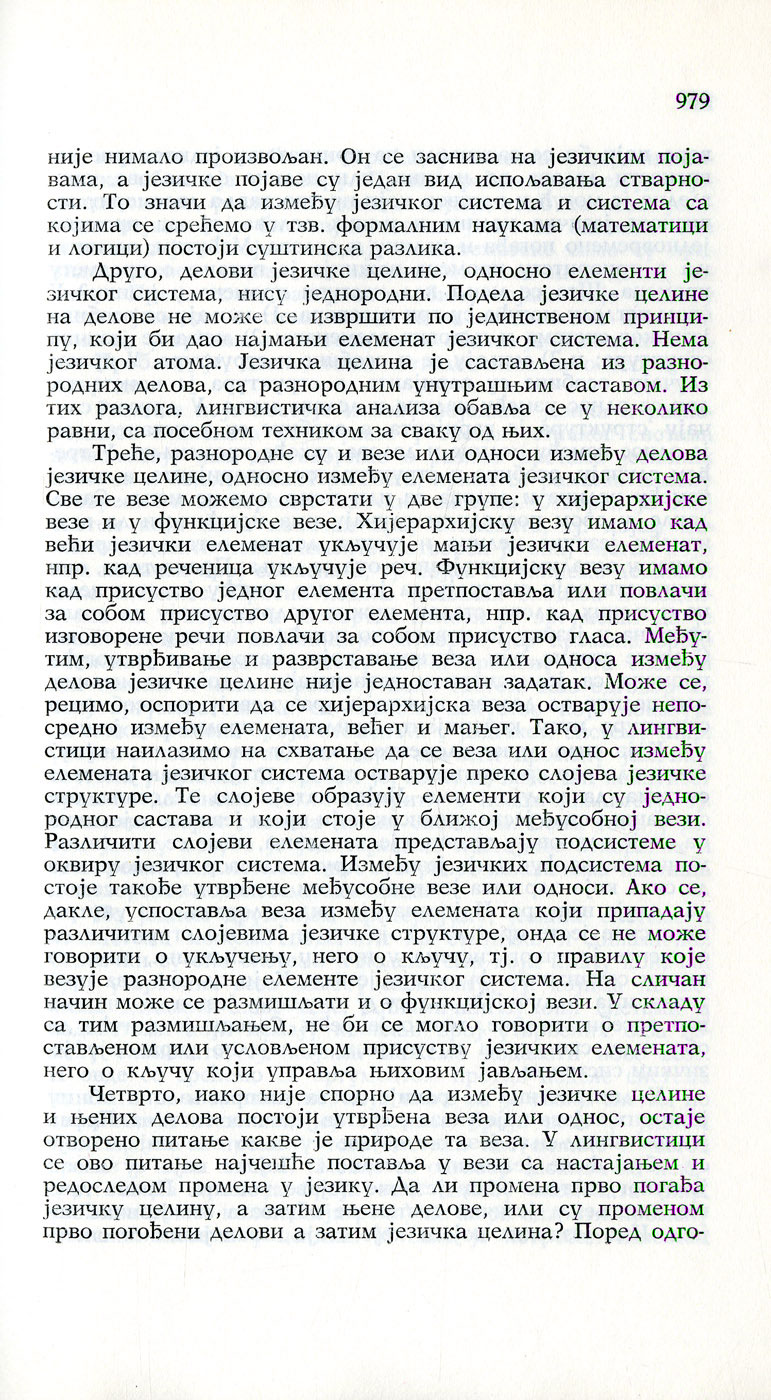 979

није нимало произвољан. Он се заснива на језичким појавама, а језичке појаве су један вид испољавања стварности. То значи да између језичког система и система са којима се срећемо у тзв. формалним наукама (математици и логици) постоји суштинска разлика.

Друго, делови језичке целине, односно елементи језичког система, нису једнородни. Подела језичке целине на делове не може се извршити по јединственом принципу, који би дао најмањи елеменат језичког система. Нема језичког атома. Језичка целина је састављена из разнородних делова, са разнородним унутрашњим саставом. Из тих разлога, лингвистичка анализа обавља се у неколико равни, са посебном техником за сваку од њих.

Треће, разнородне су и везе или односи између делова језичке целине, односно између елемената језичког система. Све те везе можемо сврстати у две групе: у хијерархијске везе и у функцијске везе. Хијерархијску везу имамо кад већи језички елеменат укључује мањи језички елеменат, нпр. кад реченица укључује реч. Функцијску везу имамо кад присуство једног елемента претпоставља или повлачи за собом присуство другог елемента, нпр. кад присуство изговорене речи повлачи за собом присуство гласа. Међутим, утврђивање и разврставање веза или односа између делова језичке целине није једноставан задатак. Може се, рецимо, оспорити да се хијерархијска веза остварује непосредно између елемената, већег и мањег. Тако, у лингвистици наилазимо на схватање да се веза или однос између елемената језичког система остварује преко слојева језичке структуре. Те слојеве образују елементи који су једнородног састава и који стоје у ближој међусобној вези. Различити слојеви елемената представљају подсистеме у оквиру језичког система. Између језичких подсистема постоје такође утврђене међусобне везе или односи. Ако се, дакле, успоставља веза између елемената који припадају различитим слојевима језичке структуре, онда се не може говорити о укључењу, него о кључу, тј. о правилу које везује разнородне елементе језичког система. На сличан начин може се размишљати и о функцијској вези. У складу са тим размишљањем, не би се могло говорити о претпостављеном или условљеном присуству језичких елемената, него о кључу који управља њиховим јављањем.

Четврто, иако није спорно да између језичке целине и њених делова постоји утврђена веза или однос, остаје отворено питање какве је природе та веза. У лингвистици се ово питање најчешће поставља у вези са настајањем и редоследом промена у језику. Да ли промена прво погађа језичку целину, а затим њене делове, или су променом прво погођени делови а затим језичка целина? Поред одго-